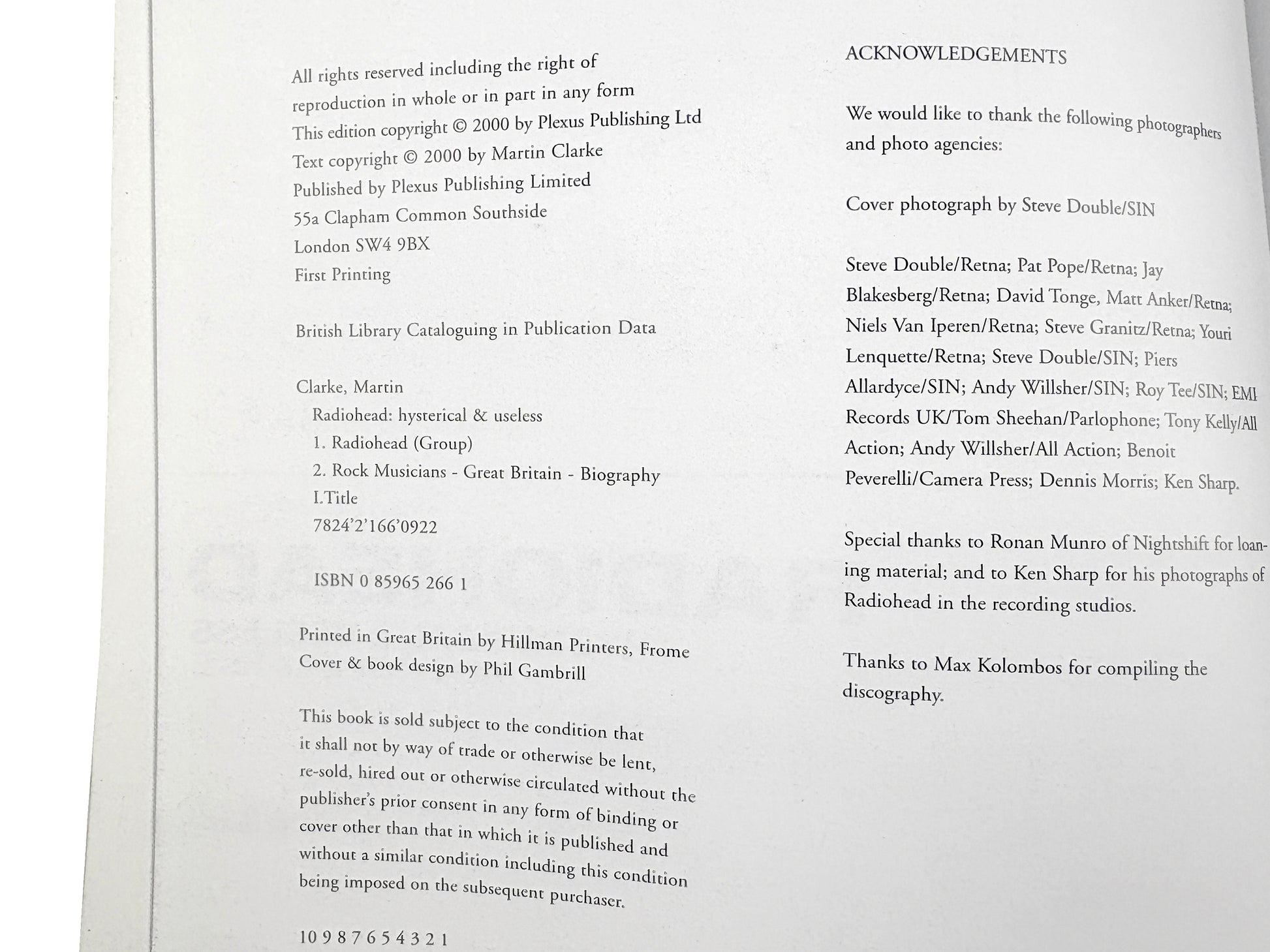 All rights reserved including the right of reproduction in whole or in part in any form
This edition copyright © 2000 by Plexus Publishing Ltd
Text copyright © 2000 by Martin Clarke
Published by Plexus Publishing Limited
55a Clapham Common Southside
London SW4 9BX
First Printing

British Library Cataloguing in Publication Data

Clarke, Martin
Radiohead: hysterical & useless
1. Radiohead (Group)
2. Rock Musicians - Great Britain - Biography
I.Title
7824'2'166'0922

ISBN 0 85965 266 1

Printed in Great Britain by Hillman Printers, Frome
Cover & book design by Phil Gambrill

This book is sold subject to the condition that it shall not by way of trade or otherwise be lent, re-sold, hired out or otherwise circulated without the publisher's prior consent in any form of binding or cover other than that in which it is published and without a similar condition including this condition being imposed on the subsequent purchaser.

10 9 8 7 6 5 4 3 2 1

ACKNOWLEDGEMENTS

We would like to thank the following photographers and photo agencies:

Cover photograph by Steve Double/SIN

Steve Double/Retna; Pat Pope/Retna; Jay Blakesberg/Retna; David Tonge, Matt Anker/Retna; Niels Van Iperen/Retna; Steve Granitz/Retna; Youri Lenquette/Retna; Steve Double/SIN; Piers Allardyce/SIN; Andy Willsher/SIN; Roy Tee/SIN; EMI Records UK/Tom Sheehan/Parlophone; Tony Kelly/All Action; Andy Willsher/All Action; Benoit Peverelli/Camera Press; Dennis Morris; Ken Sharp.

Special thanks to Ronan Munro of Nightshift for loaning material; and to Ken Sharp for his photographs of Radiohead in the recording studios.

Thanks to Max Kolombos for compiling the discography.